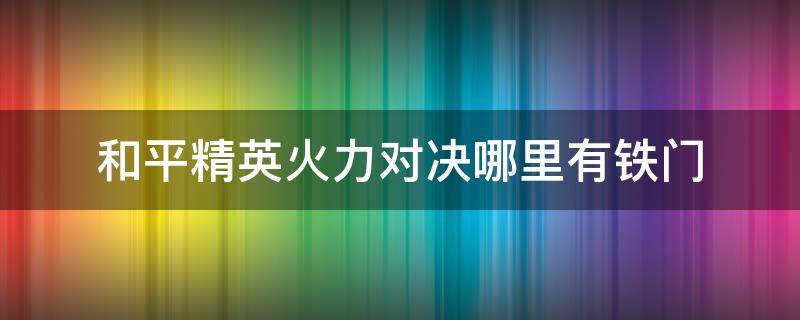 和平精英火力对决哪里有铁门